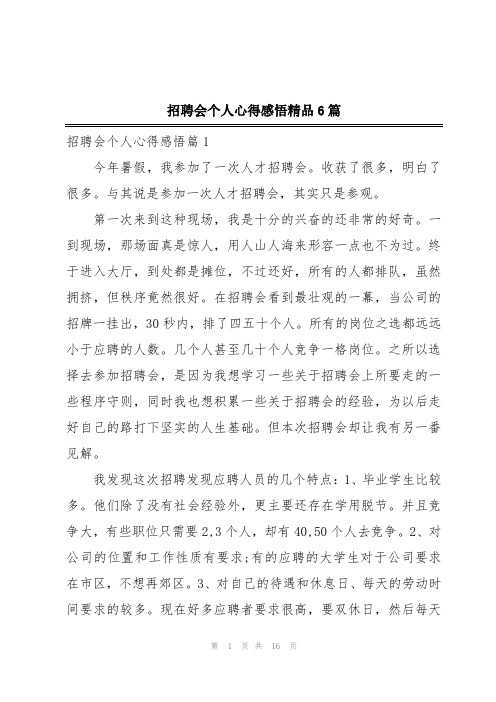 招聘会个人心得感悟精品6篇

招聘会个人心得感悟篇1

今年暑假，我参加了一次人才招聘会。收获了很多，明白了很多。与其说是参加一次人才招聘会，其实只是参观。

第一次来到这种现场，我是十分的兴奋的还非常的好奇。一到现场，那场面真是惊人，用人山人海来形容一点也不为过。终于进入大厅，到处都是摊位，不过还好，所有的人都排队，虽然拥挤，但秩序竟然很好。在招聘会看到最壮观的一幕，当公司的招牌一挂出，30秒内，排了四五十个人。所有的岗位之选都远远小于应聘的人数。几个人甚至几十个人竞争一格岗位。之所以选择去参加招聘会，是因为我想学习一些关于招聘会上所要走的一些程序守则，同时我也想积累一些关于招聘会的经验，为以后走好自己的路打下坚实的人生基础。但本次招聘会却让我有另一番见解。

我发现这次招聘发现应聘人员的几个特点：1、毕业学生比较多。他们除了没有社会经验外，更主要还存在学用脱节。并且竞争大，有些职位只需要2,3个人，却有40,50个人去竞争。2、对公司的位置和工作性质有要求;有的应聘的大学生对于公司要求在市区，不想再郊区。3、对自己的待遇和休息日、每天的劳动时间要求的较多。现在好多应聘者要求很高，要双休日，然后每天

第 1 页 共 16 页